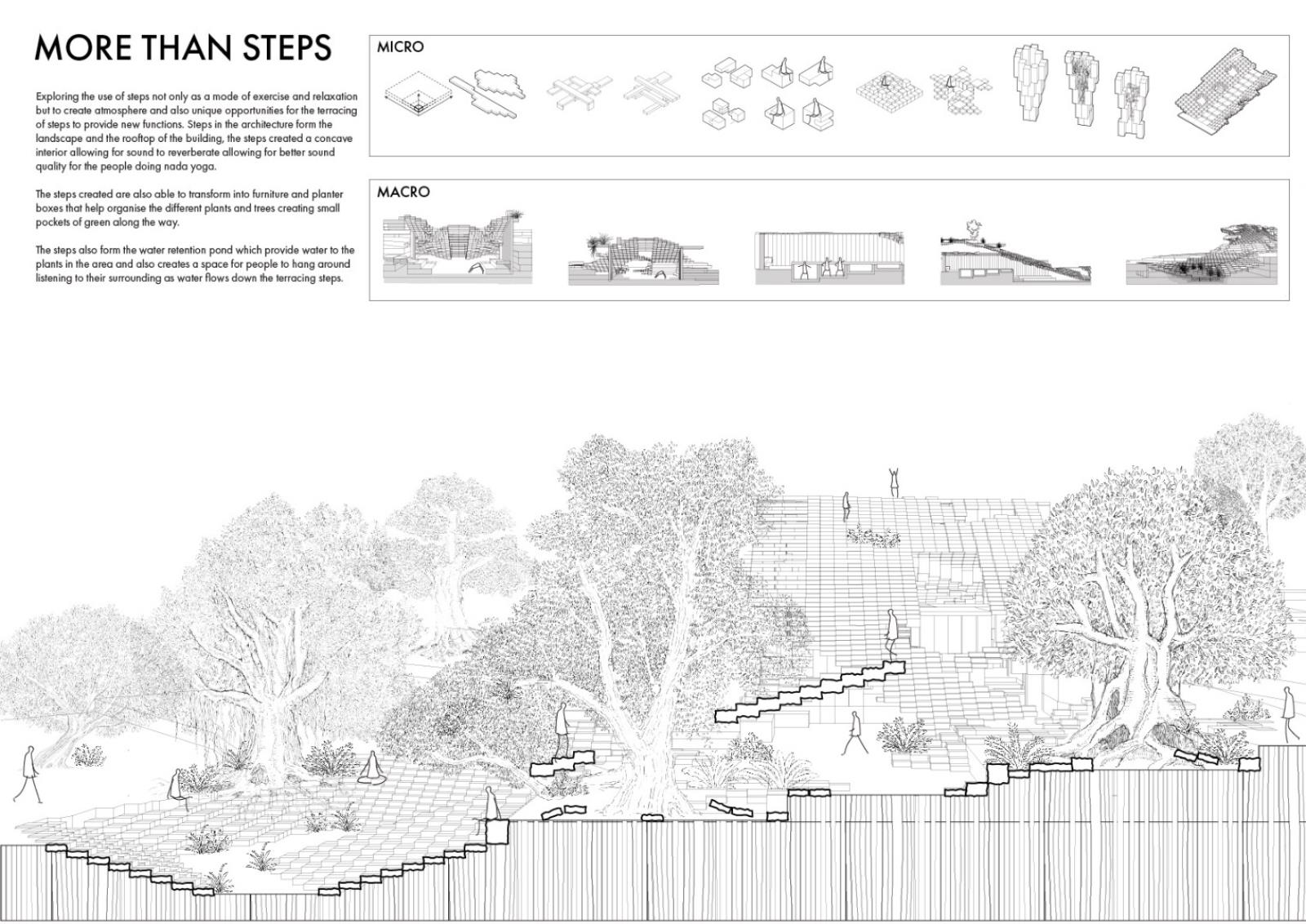 MORE THAN STEPS

Exploring the use of steps not only as a mode of exercise and relaxation but to create atmosphere and also unique opportunities for the terracing of steps to provide new functions. Steps in the architecture form the landscape and the rooftop of the building, the steps created a concave interior allowing for sound to reverberate allowing for better sound quality for the people doing nada yoga.

The steps created are also able to transform into furniture and planter boxes that help organise the different plants and trees creating small pockets of green along the way.

The steps also form the water retention pond which provide water to the plants in the area and also creates a space for people to hang around listening to their surrounding as water flows down the terracing steps.

MICRO

MACRO